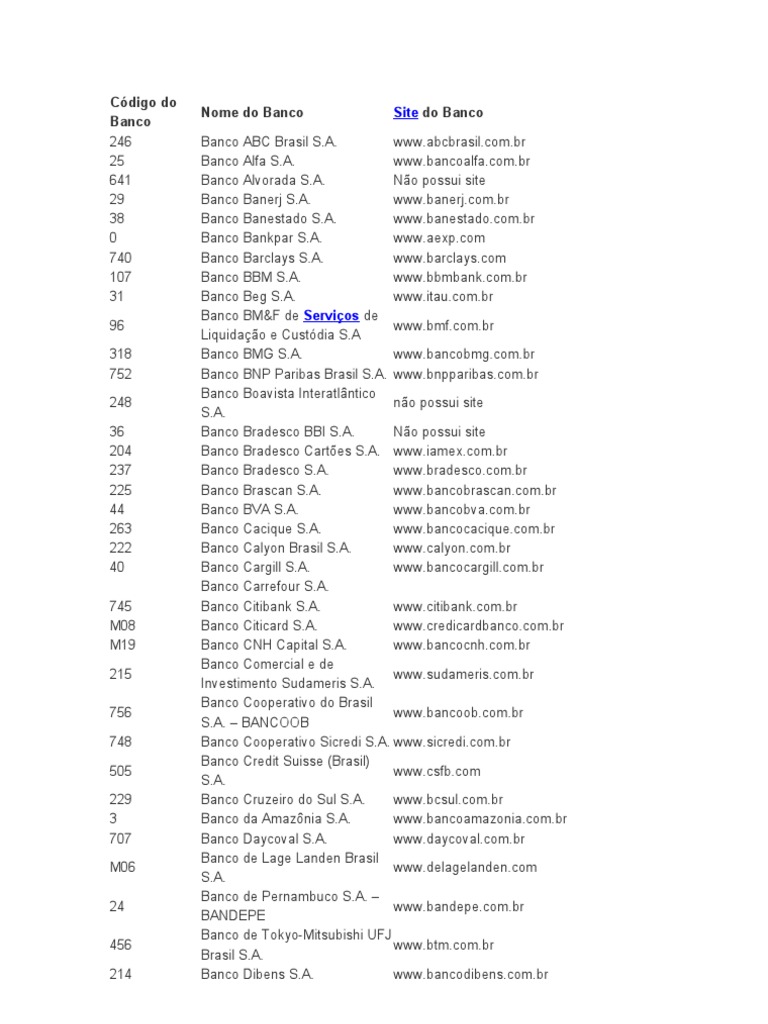 | Código do Banco | Nome do Banco | Site do Banco |
|---|---|---|
| 246 | Banco ABC Brasil S.A. | www.abcbrasil.com.br |
| 25 | Banco Alfa S.A. | www.bancoalfa.com.br |
| 641 | Banco Alvorada S.A. | Não possui site |
| 29 | Banco Banerj S.A. | www.banerj.com.br |
| 38 | Banco Banestado S.A. | www.banestado.com.br |
| 0 | Banco Bankpar S.A. | www.aexp.com |
| 740 | Banco Barclays S.A. | www.barclays.com |
| 107 | Banco BBM S.A. | www.bbmbank.com.br |
| 31 | Banco Beg S.A. | www.itau.com.br |
| 96 | Banco BM&F de Serviços de Liquidação e Custódia S.A | www.bmf.com.br |
| 318 | Banco BMG S.A. | www.bancobmg.com.br |
| 752 | Banco BNP Paribas Brasil S.A. | www.bnpparibas.com.br |
| 248 | Banco Boavista Interatlântico S.A. | não possui site |
| 36 | Banco Bradesco BBI S.A. | Não possui site |
| 204 | Banco Bradesco Cartões S.A. | www.iamex.com.br |
| 237 | Banco Bradesco S.A. | www.bradesco.com.br |
| 225 | Banco Brascan S.A. | www.bancobrascan.com.br |
| 44 | Banco BVA S.A. | www.bancobva.com.br |
| 263 | Banco Cacique S.A. | www.bancocacique.com.br |
| 222 | Banco Calyon Brasil S.A. | www.calyon.com.br |
| 40 | Banco Cargill S.A. | www.bancocargill.com.br |
| | Banco Carrefour S.A. | |
| 745 | Banco Citibank S.A. | www.citibank.com.br |
| M08 | Banco Citicard S.A. | www.credicardbanco.com.br |
| M19 | Banco CNH Capital S.A. | www.bancocnh.com.br |
| 215 | Banco Comercial e de Investimento Sudameris S.A. | www.sudameris.com.br |
| 756 | Banco Cooperativo do Brasil S.A. – BANCOOB | www.bancoob.com.br |
| 748 | Banco Cooperativo Sicredi S.A. | www.sicredi.com.br |
| 505 | Banco Credit Suisse (Brasil) S.A. | www.csfb.com |
| 229 | Banco Cruzeiro do Sul S.A. | www.bcsul.com.br |
| 3 | Banco da Amazônia S.A. | www.bancoamazonia.com.br |
| 707 | Banco Daycoval S.A. | www.daycoval.com.br |
| M06 | Banco de Lage Landen Brasil S.A. | www.delagelanden.com |
| 24 | Banco de Pernambuco S.A. – BANDEPE | www.bandepe.com.br |
| 456 | Banco de Tokyo-Mitsubishi UFJ Brasil S.A. | www.btm.com.br |
| 214 | Banco Dibens S.A. | www.bancodibens.com.br |